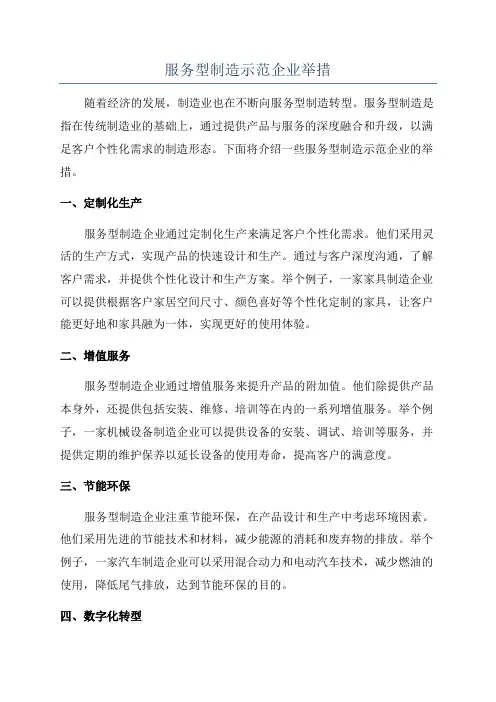 服务型制造示范企业举措

随着经济的发展，制造业也在不断向服务型制造转型。服务型制造是指在传统制造业的基础上，通过提供产品与服务的深度融合和升级，以满足客户个性化需求的制造形态。下面将介绍一些服务型制造示范企业的举措。

一、定制化生产

服务型制造企业通过定制化生产来满足客户个性化需求。他们采用灵活的生产方式，实现产品的快速设计和生产。通过与客户深度沟通，了解客户需求，并提供个性化设计和生产方案。举个例子，一家家具制造企业可以提供根据客户家居空间尺寸、颜色喜好等个性化定制的家具，让客户能更好地和家具融为一体，实现更好的使用体验。

二、增值服务

服务型制造企业通过增值服务来提升产品的附加值。他们除提供产品本身外，还提供包括安装、维修、培训等在内的一系列增值服务。举个例子，一家机械设备制造企业可以提供设备的安装、调试、培训等服务，并提供定期的维护保养以延长设备的使用寿命，提高客户的满意度。

三、节能环保

服务型制造企业注重节能环保，在产品设计和生产中考虑环境因素。他们采用先进的节能技术和材料，减少能源的消耗和废弃物的排放。举个例子，一家汽车制造企业可以采用混合动力和电动汽车技术，减少燃油的使用，降低尾气排放，达到节能环保的目的。

四、数字化转型